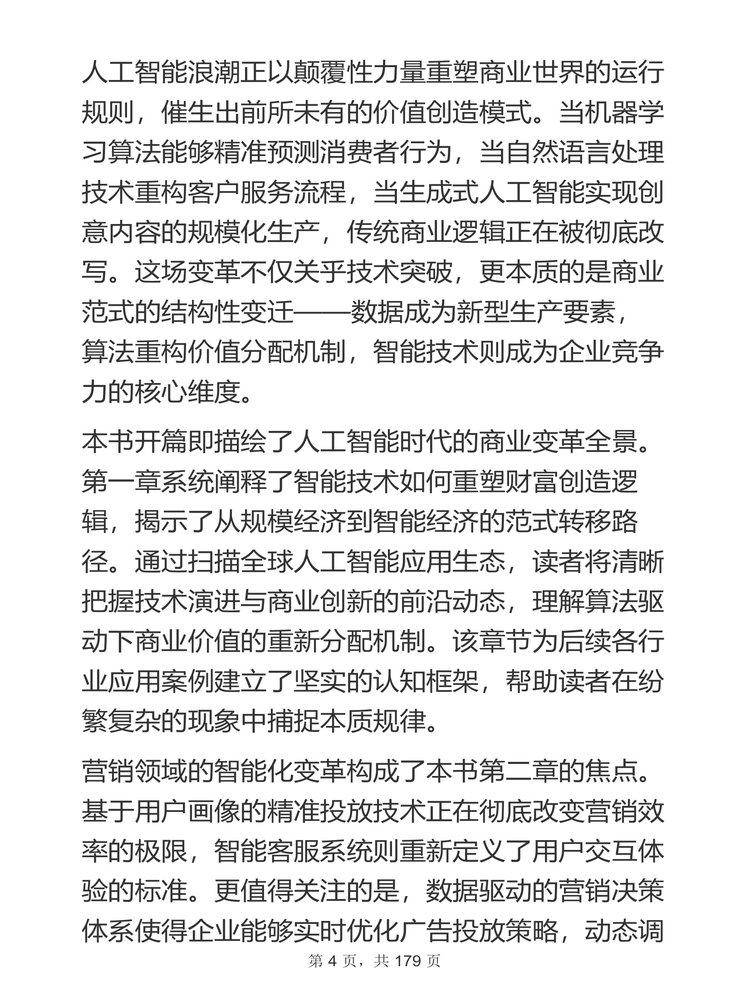 人工智能浪潮正以颠覆性力量重塑商业世界的运行规则，催生出前所未有的价值创造模式。当机器学习算法能够精准预测消费者行为，当自然语言处理技术重构客户服务流程，当生成式人工智能实现创意内容的规模化生产，传统商业逻辑正在被彻底改写。这场变革不仅关乎技术突破，更本质的是商业范式的结构性变迁——数据成为新型生产要素，算法重构价值分配机制，智能技术则成为企业竞争力的核心维度。

本书开篇即描绘了人工智能时代的商业变革全景。第一章系统阐释了智能技术如何重塑财富创造逻辑，揭示了从规模经济到智能经济的范式转移路径。通过扫描全球人工智能应用生态，读者将清晰把握技术演进与商业创新的前沿动态，理解算法驱动下商业价值的重新分配机制。该章节为后续各行业应用案例建立了坚实的认知框架，帮助读者在纷繁复杂的现象中捕捉本质规律。

营销领域的智能化变革构成了本书第二章的焦点。基于用户画像的精准投放技术正在彻底改变营销效率的极限，智能客服系统则重新定义了用户交互体验的标准。更值得关注的是，数据驱动的营销决策体系使得企业能够实时优化广告投放策略，动态调

第 4 页，共 179 页